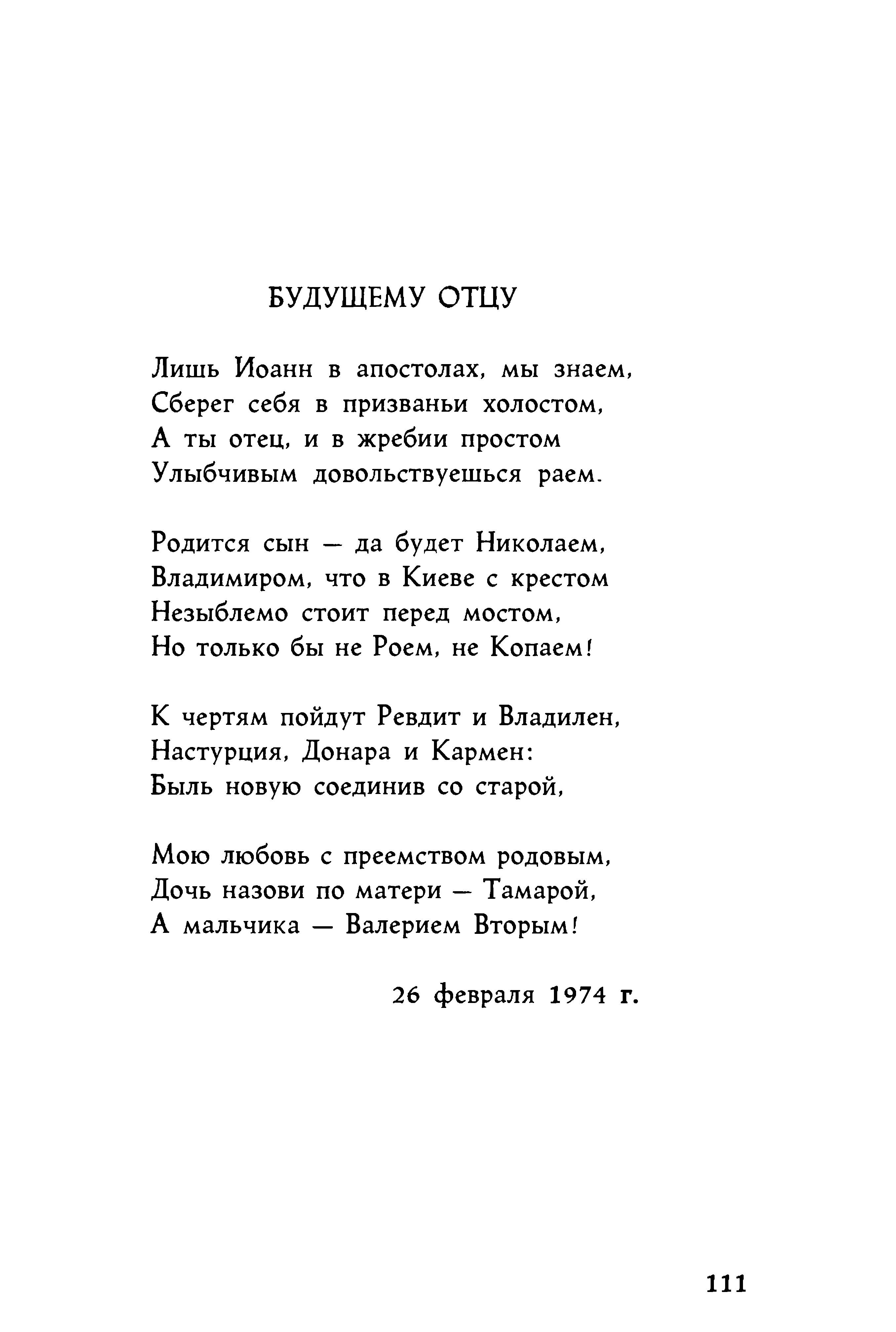 БУДУЩЕМУ ОТЦУ

Лишь Иоанн в апостолах, мы знаем,
Сберег себя в призваньи холостом,
А ты отец, и в жребии простом
Улыбчивым довольствуешься раем.

Родится сын — да будет Николаем,
Владимиром, что в Киеве с крестом
Незыблемо стоит перед мостом,
Но только бы не Роем, не Копаем!

К чертям пойдут Ревдит и Владилен,
Настурция, Донара и Кармен:
Быль новую соединив со старой,

Мою любовь с преемством родовым,
Дочь назови по матери — Тамарой,
А мальчика — Валерием Вторым!

26 февраля 1974 г.

111